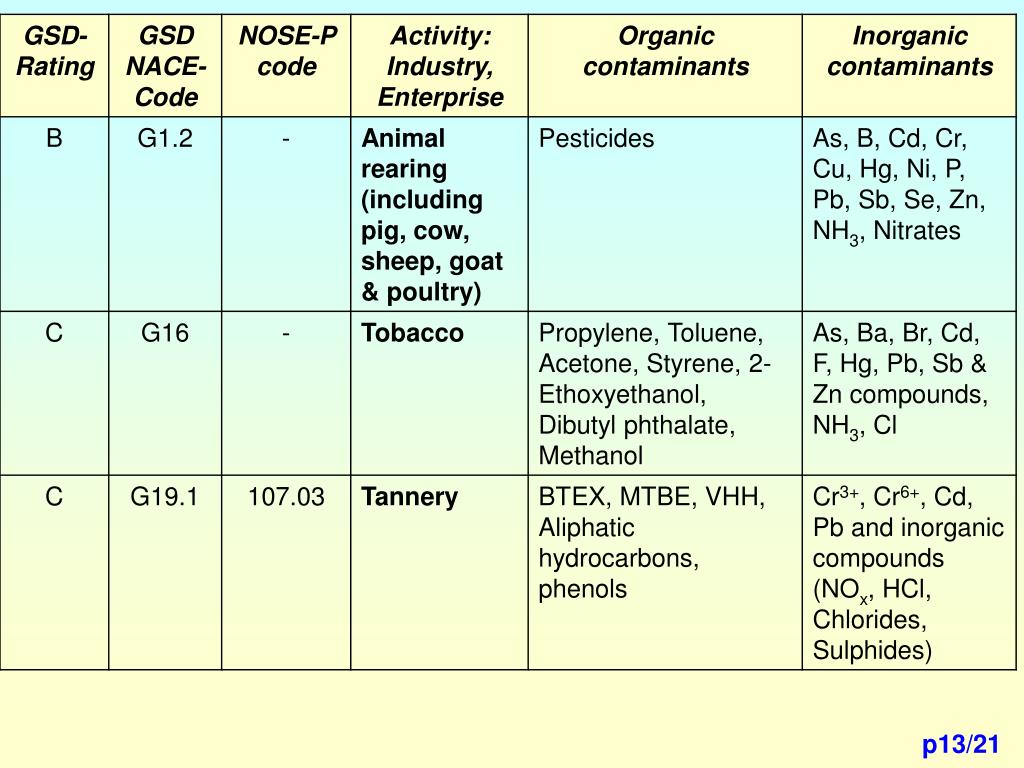 | GSD-Rating | GSD NACE-Code | NOSE-P code | Activity: Industry, Enterprise | Organic contaminants | Inorganic contaminants |
|---|---|---|---|---|---|
| B | G1.2 | - | Animal rearing (including pig, cow, sheep, goat & poultry) | Pesticides | As, B, Cd, Cr, Cu, Hg, Ni, P, Pb, Sb, Se, Zn, $NH_3$, Nitrates |
| C | G16 | - | Tobacco | Propylene, Toluene, Acetone, Styrene, 2-Ethoxyethanol, Dibutyl phthalate, Methanol | As, Ba, Br, Cd, F, Hg, Pb, Sb & Zn compounds, $NH_3$, Cl |
| C | G19.1 | 107.03 | Tannery | BTEX, MTBE, VHH, Aliphatic hydrocarbons, phenols | $Cr^{3+}$, $Cr^{6+}$, Cd, Pb and inorganic compounds ($NO_x$, HCl, Chlorides, Sulphides) |

p13/21